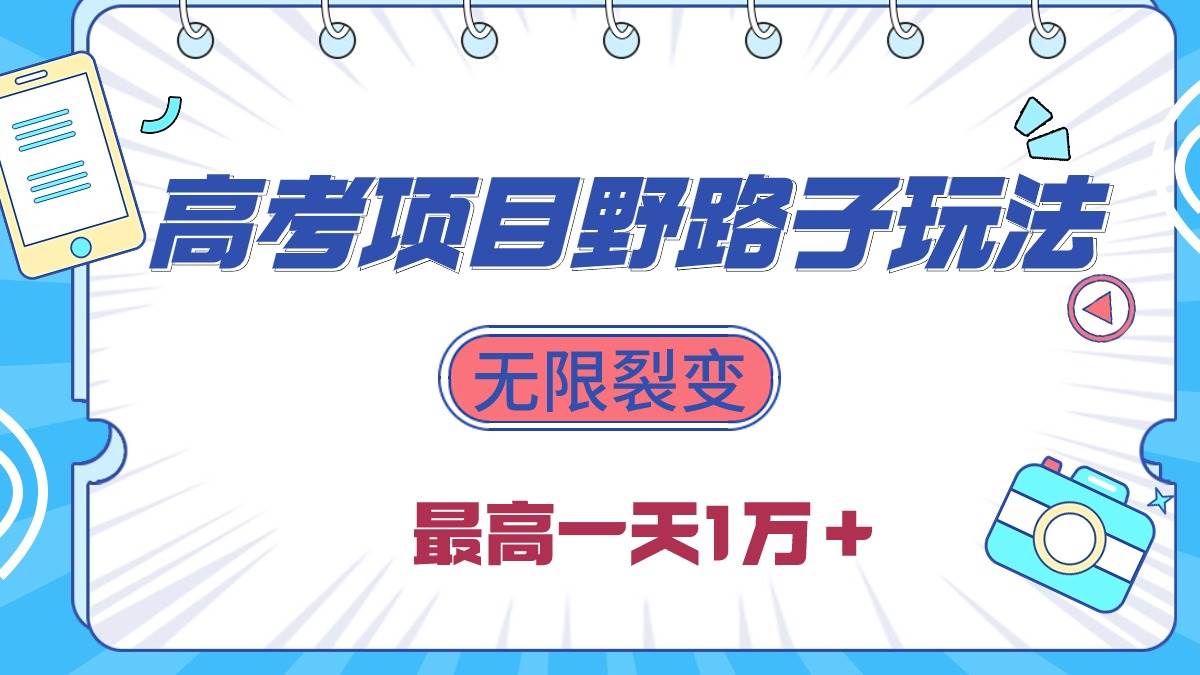 高考项目野路子玩法

无限裂变

最高一天1万+